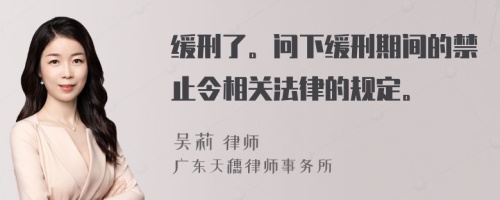 缓刑了。问下缓刑期间的禁止令相关法律的规定。

吴莉 律师
广东天穗律师事务所